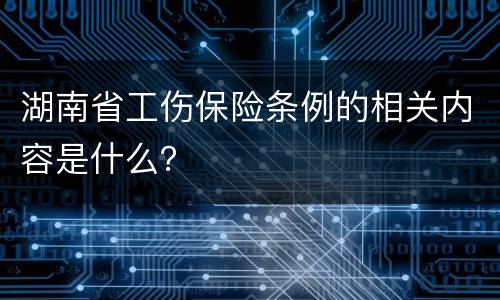 湖南省工伤保险条例的相关内容是什么?